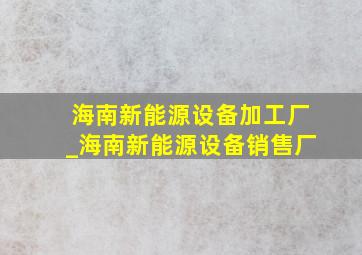 海南新能源设备加工厂_海南新能源设备销售厂